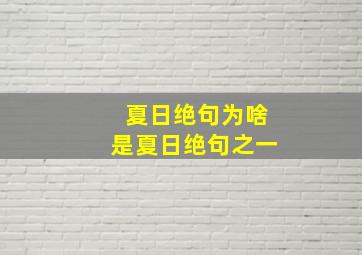 夏日绝句为啥
是夏日绝句之一